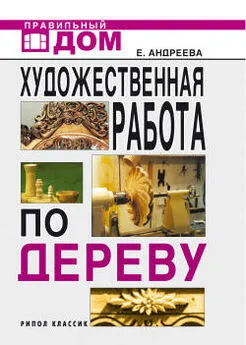 ПРАВИЛЬНЫЙ
ДОМ

Е. АНДРЕЕВА

ХУДОЖЕСТВЕННАЯ
РАБОТА
ПО
ДЕРЕВУ

РИПОЛ КЛАССИК